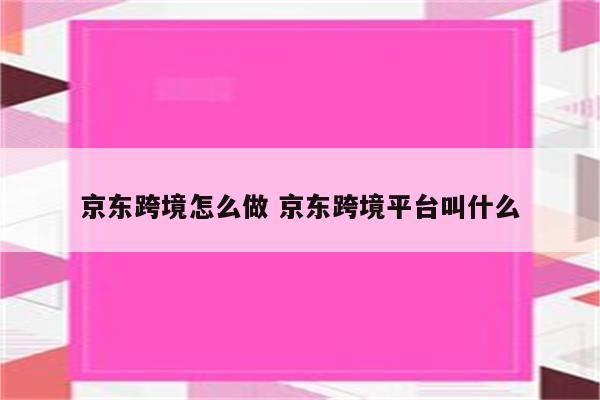 京东跨境怎么做 京东跨境平台叫什么